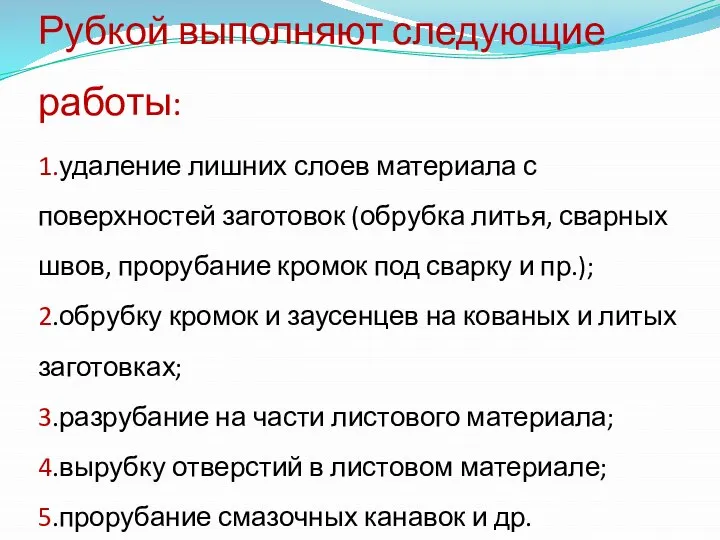 Рубкой выполняют следующие работы:

1.удаление лишних слоев материала с поверхностей заготовок (обрубка литья, сварных швов, прорубание кромок под сварку и пр.);

2.обрубку кромок и заусенцев на кованых и литых заготовках;

3.разрубание на части листового материала;

4.вырубку отверстий в листовом материале;

5.прорубание смазочных канавок и др.